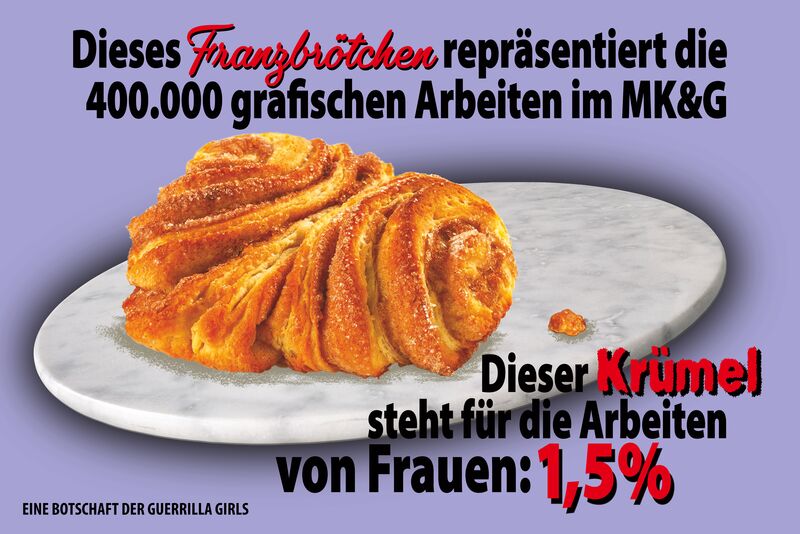 Dieses Franzbrötchen repräsentiert die 400.000 grafischen Arbeiten im MK&G

Dieser Krümel steht für die Arbeiten von Frauen: 1,5%

EINE BOTSCHAFT DER GUERRILLA GIRLS